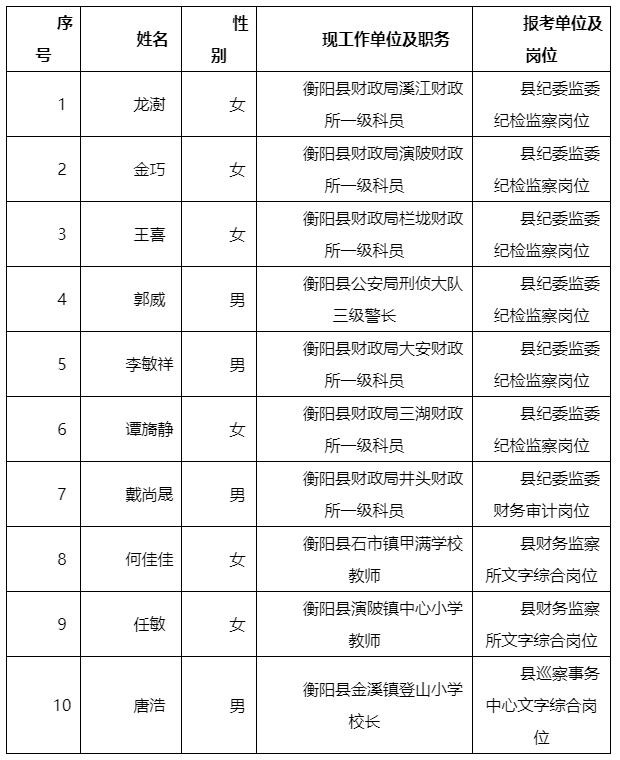 | 序号 | 姓名 | 性别 | 现工作单位及职务 | 报考单位及岗位 |
|---|---|---|---|---|
| 1 | 龙澍 | 女 | 衡阳县财政局溪江财政所一级科员 | 县纪委监委纪检监察岗位 |
| 2 | 金巧 | 女 | 衡阳县财政局演陂财政所一级科员 | 县纪委监委纪检监察岗位 |
| 3 | 王喜 | 女 | 衡阳县财政局栏垅财政所一级科员 | 县纪委监委纪检监察岗位 |
| 4 | 郭威 | 男 | 衡阳县公安局刑侦大队三级警长 | 县纪委监委纪检监察岗位 |
| 5 | 李敏祥 | 男 | 衡阳县财政局大安财政所一级科员 | 县纪委监委纪检监察岗位 |
| 6 | 谭旖静 | 女 | 衡阳县财政局三湖财政所一级科员 | 县纪委监委纪检监察岗位 |
| 7 | 戴尚晟 | 男 | 衡阳县财政局井头财政所一级科员 | 县纪委监委财务审计岗位 |
| 8 | 何佳佳 | 女 | 衡阳县石市镇甲满学校教师 | 县财务监察所文字综合岗位 |
| 9 | 任敏 | 女 | 衡阳县演陂镇中心小学教师 | 县财务监察所文字综合岗位 |
| 10 | 唐浩 | 男 | 衡阳县金溪镇登山小学校长 | 县巡察事务中心文字综合岗位 |